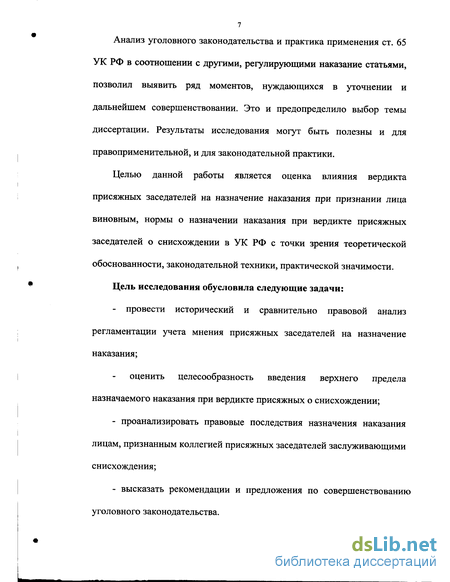 7

Анализ уголовного законодательства и практика применения ст. 65 УК РФ в соотношении с другими, регулирующими наказание статьями, позволил выявить ряд моментов, нуждающихся в уточнении и дальнейшем совершенствовании. Это и предопределило выбор темы диссертации. Результаты исследования могут быть полезны и для правоприменительной, и для законодательной практики.

Целью данной работы является оценка влияния вердикта присяжных заседателей на назначение наказания при признании лица виновным, нормы о назначении наказания при вердикте присяжных заседателей о снисхождении в УК РФ с точки зрения теоретической обоснованности, законодательной техники, практической значимости.

Цель исследования обусловила следующие задачи:

- провести исторический и сравнительно правовой анализ регламентации учета мнения присяжных заседателей на назначение наказания;

- оценить целесообразность введения верхнего предела назначаемого наказания при вердикте присяжных о снисхождении;

- проанализировать правовые последствия назначения наказания лицам, признанным коллегией присяжных заседателей заслуживающими снисхождения;

- высказать рекомендации и предложения по совершенствованию уголовного законодательства.

dsLib.net
библиотека диссертаций